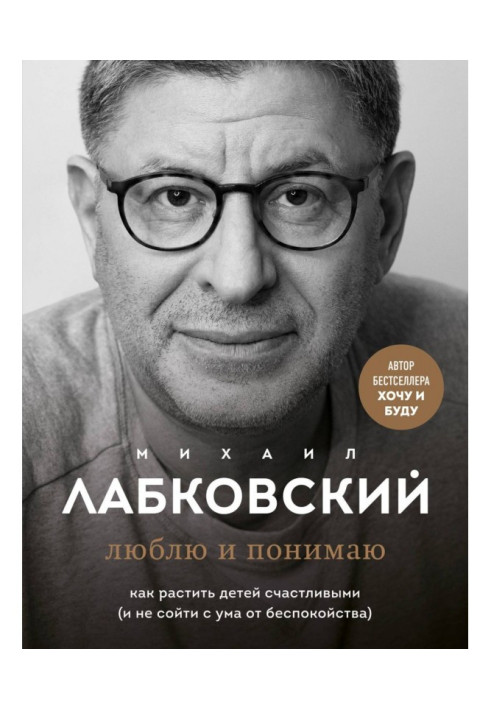 АВТОР БЕСТСЕЛЛЕРА ХОЧУ И БУДУ

МИХАИЛ
ЛАБКОВСКИЙ

люблю и понимаю

как растить детей счастливыми
(и не сойти с ума от беспокойства)